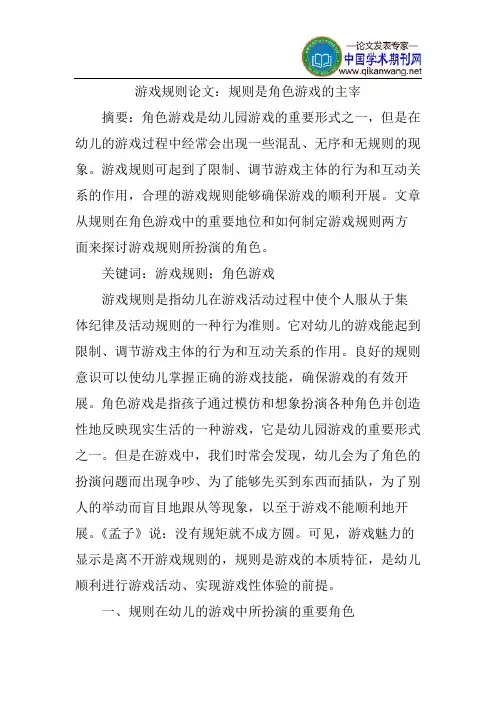 —论文发表专家—
中国学术期刊网
www.qikanwang.net

游戏规则论文：规则是角色游戏的主宰

摘要：角色游戏是幼儿园游戏的重要形式之一，但是在幼儿的游戏过程中经常会出现一些混乱、无序和无规则的现象。游戏规则可起到了限制、调节游戏主体的行为和互动关系的作用，合理的游戏规则能够确保游戏的顺利开展。文章从规则在角色游戏中的重要地位和如何制定游戏规则两方面来探讨游戏规则所扮演的角色。

关键词：游戏规则；角色游戏

游戏规则是指幼儿在游戏活动过程中使个人服从于集体纪律及活动规则的一种行为准则。它对幼儿的游戏能起到限制、调节游戏主体的行为和互动关系的作用。良好的规则意识可以使幼儿掌握正确的游戏技能，确保游戏的有效开展。角色游戏是指孩子通过模仿和想象扮演各种角色并创造性地反映现实生活的一种游戏，它是幼儿园游戏的重要形式之一。但是在游戏中，我们时常会发现，幼儿会为了角色的扮演问题而出现争吵、为了能够先买到东西而插队，为了别人的举动而盲目地跟从等现象，以至于游戏不能顺利地开展。《孟子》说：没有规矩就不成方圆。可见，游戏魅力的显示是离不开游戏规则的，规则是游戏的本质特征，是幼儿顺利进行游戏活动、实现游戏性体验的前提。

一、规则在幼儿的游戏中所扮演的重要角色